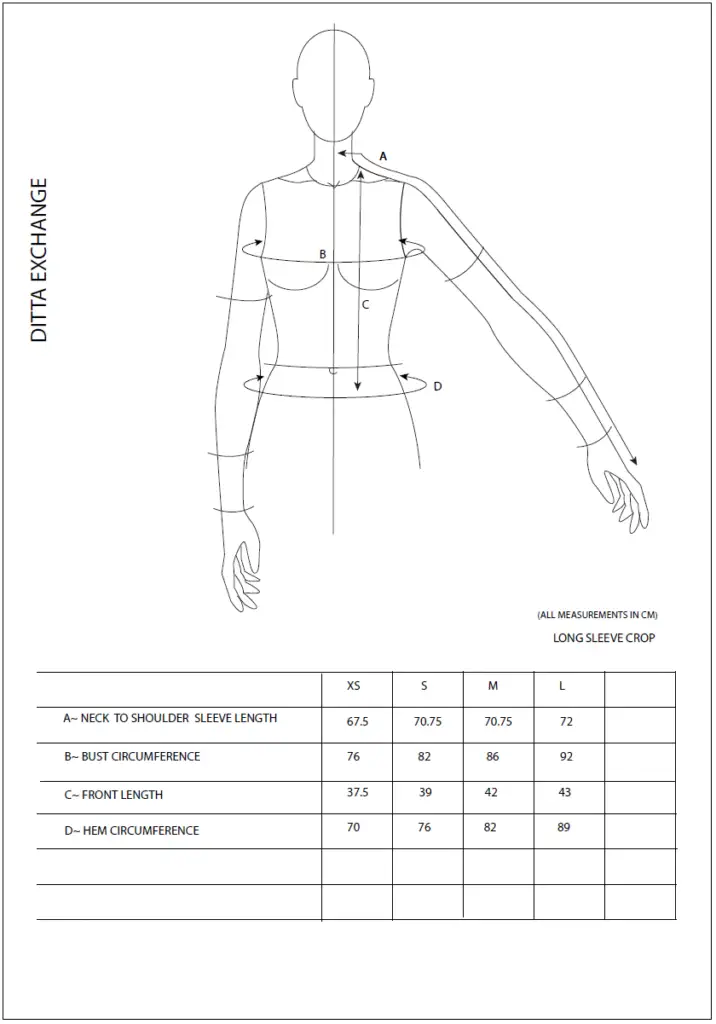 DITTA EXCHANGE

A

B

C

D

(ALL MEASUREMENTS IN CM)

LONG SLEEVE CROP

| | XS | S | M | L | |
|---|---|---|---|---|---|
| A~ NECK TO SHOULDER SLEEVE LENGTH | 67.5 | 70.75 | 70.75 | 72 | |
| B~ BUST CIRCUMFERENCE | 76 | 82 | 86 | 92 | |
| C~ FRONT LENGTH | 37.5 | 39 | 42 | 43 | |
| D~ HEM CIRCUMFERENCE | 70 | 76 | 82 | 89 | |
| | | | | | |
| | | | | | |